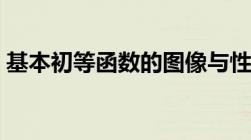 基本初等函数的图像与性